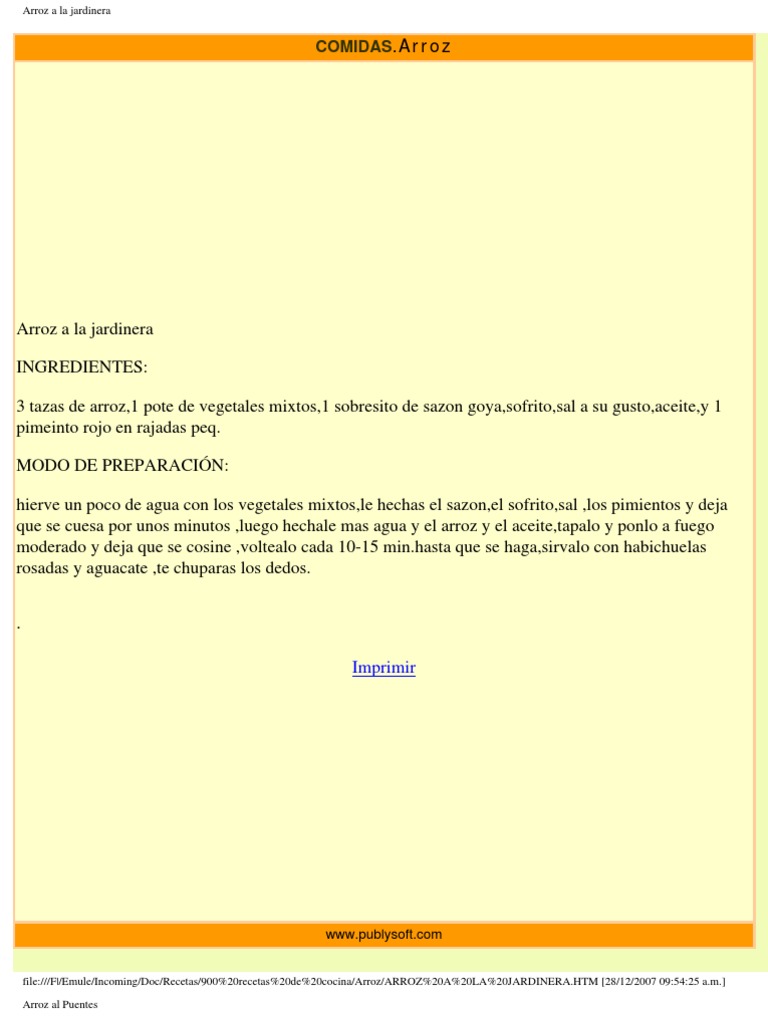 Arroz a la jardinera

COMIDAS.Arroz

Arroz a la jardinera

INGREDIENTES:

3 tazas de arroz,1 pote de vegetales mixtos,1 sobresito de sazon goya,sofrito,sal a su gusto,aceite,y 1 pimeinto rojo en rajadas peq.

MODO DE PREPARACIÓN:

hierve un poco de agua con los vegetales mixtos,le hechas el sazon,el sofrito,sal ,los pimientos y deja que se cuesa por unos minutos ,luego hechale mas agua y el arroz y el aceite,tapalo y ponlo a fuego moderado y deja que se cosine ,voltealo cada 10-15 min.hasta que se haga,sirvalo con habichuelas rosadas y aguacate ,te chuparas los dedos.

.

Imprimir

www.publysoft.com

file:///F|/Emule/Incoming/Doc/Recetas/900%20recetas%20de%20cocina/Arroz/ARROZ%20A%20LA%20JARDINERA.HTM [28/12/2007 09:54:25 a.m.]

Arroz al Puentes